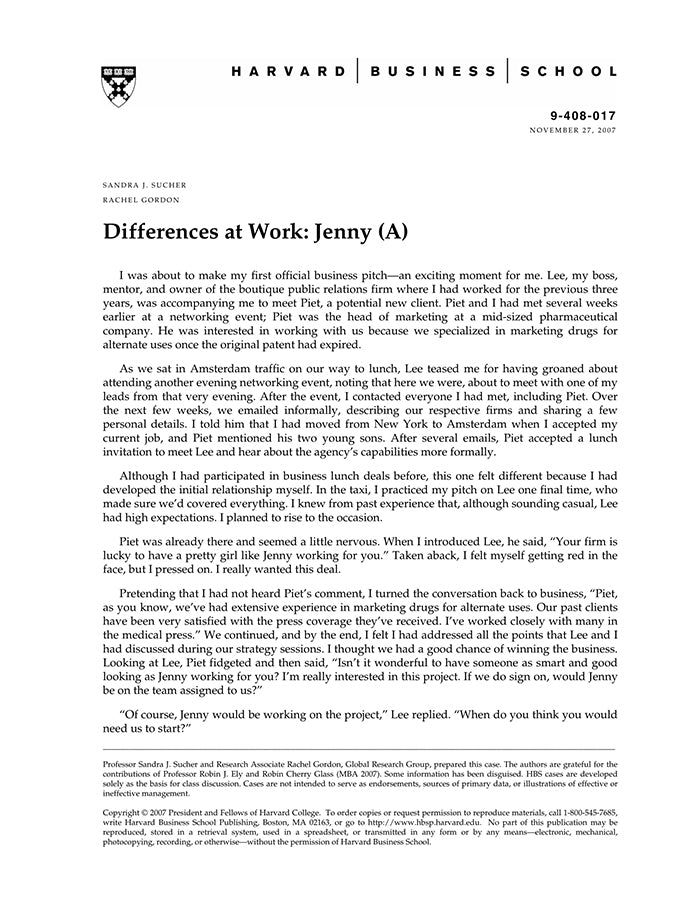 HARVARD | BUSINESS | SCHOOL

9-408-017
NOVEMBER 27, 2007

SANDRA J. SUCHER
RACHEL GORDON

Differences at Work: Jenny (A)

I was about to make my first official business pitch—an exciting moment for me. Lee, my boss, mentor, and owner of the boutique public relations firm where I had worked for the previous three years, was accompanying me to meet Piet, a potential new client. Piet and I had met several weeks earlier at a networking event; Piet was the head of marketing at a mid-sized pharmaceutical company. He was interested in working with us because we specialized in marketing drugs for alternate uses once the original patent had expired.

As we sat in Amsterdam traffic on our way to lunch, Lee teased me for having groaned about attending another evening networking event, noting that here we were, about to meet with one of my leads from that very evening. After the event, I contacted everyone I had met, including Piet. Over the next few weeks, we emailed informally, describing our respective firms and sharing a few personal details. I told him that I had moved from New York to Amsterdam when I accepted my current job, and Piet mentioned his two young sons. After several emails, Piet accepted a lunch invitation to meet Lee and hear about the agency's capabilities more formally.

Although I had participated in business lunch deals before, this one felt different because I had developed the initial relationship myself. In the taxi, I practiced my pitch on Lee one final time, who made sure we'd covered everything. I knew from past experience that, although sounding casual, Lee had high expectations. I planned to rise to the occasion.

Piet was already there and seemed a little nervous. When I introduced Lee, he said, "Your firm is lucky to have a pretty girl like Jenny working for you." Taken aback, I felt myself getting red in the face, but I pressed on. I really wanted this deal.

Pretending that I had not heard Piet's comment, I turned the conversation back to business, "Piet, as you know, we've had extensive experience in marketing drugs for alternate uses. Our past clients have been very satisfied with the press coverage they've received. I've worked closely with many in the medical press." We continued, and by the end, I felt I had addressed all the points that Lee and I had discussed during our strategy sessions. I thought we had a good chance of winning the business. Looking at Lee, Piet fidgeted and then said, "Isn't it wonderful to have someone as smart and good looking as Jenny working for you? I'm really interested in this project. If we do sign on, would Jenny be on the team assigned to us?"

"Of course, Jenny would be working on the project," Lee replied. "When do you think you would need us to start?"

Professor Sandra J. Sucher and Research Associate Rachel Gordon, Global Research Group, prepared this case. The authors are grateful for the contributions of Professor Robin J. Ely and Robin Cherry Glass (MBA 2007). Some information has been disguised. HBS cases are developed solely as the basis for class discussion. Cases are not intended to serve as endorsements, sources of primary data, or illustrations of effective or ineffective management.

Copyright © 2007 President and Fellows of Harvard College. To order copies or request permission to reproduce materials, call 1-800-545-7685, write Harvard Business School Publishing, Boston, MA 02163, or go to http://www.hbsp.harvard.edu. No part of this publication may be reproduced, stored in a retrieval system, used in a spreadsheet, or transmitted in any form or by any means—electronic, mechanical, photocopying, recording, or otherwise—without the permission of Harvard Business School.